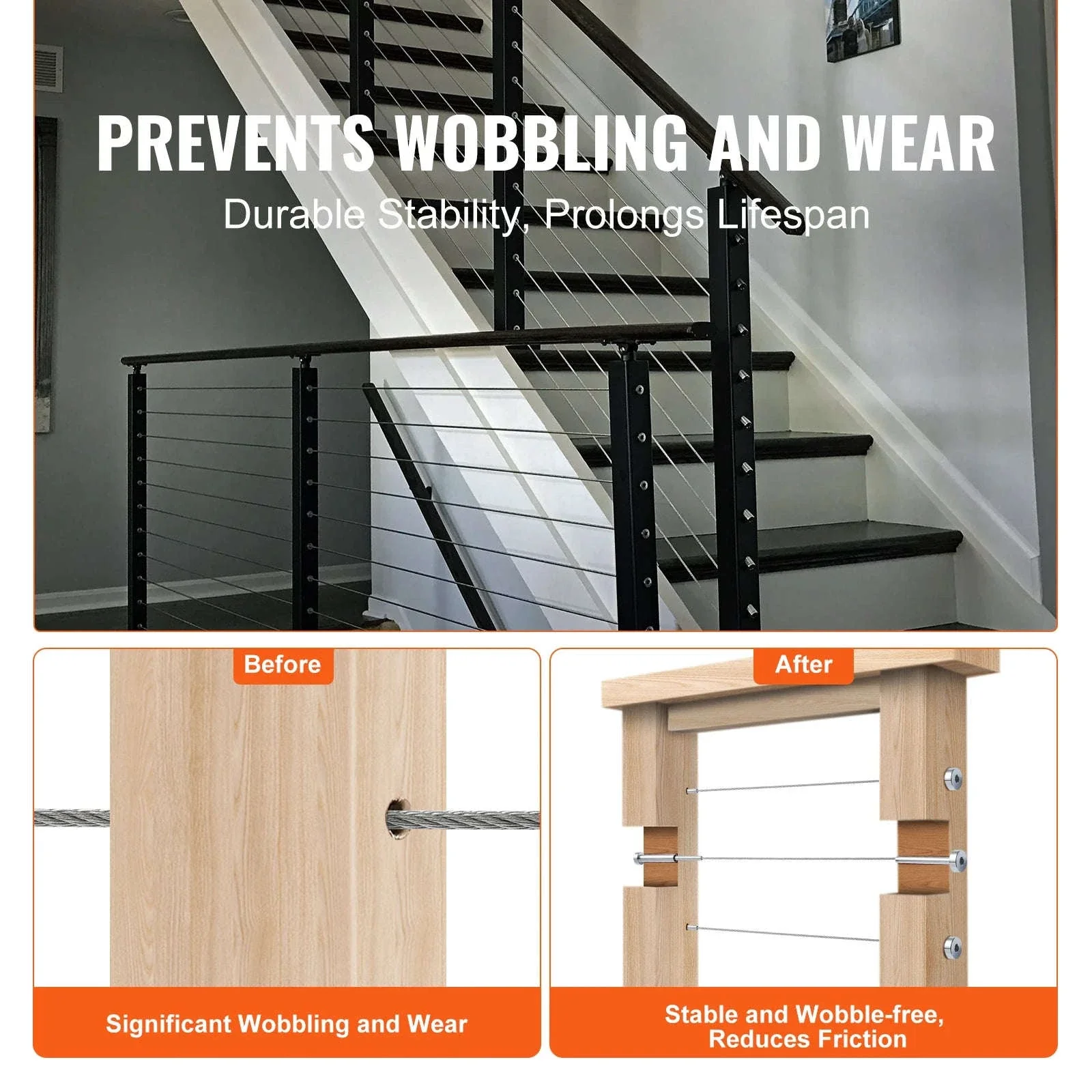 PREVENTS WOBBLING AND WEAR

Durable Stability, Prolongs Lifespan

Before

Significant Wobbling and Wear

After

Stable and Wobble-free, Reduces Friction